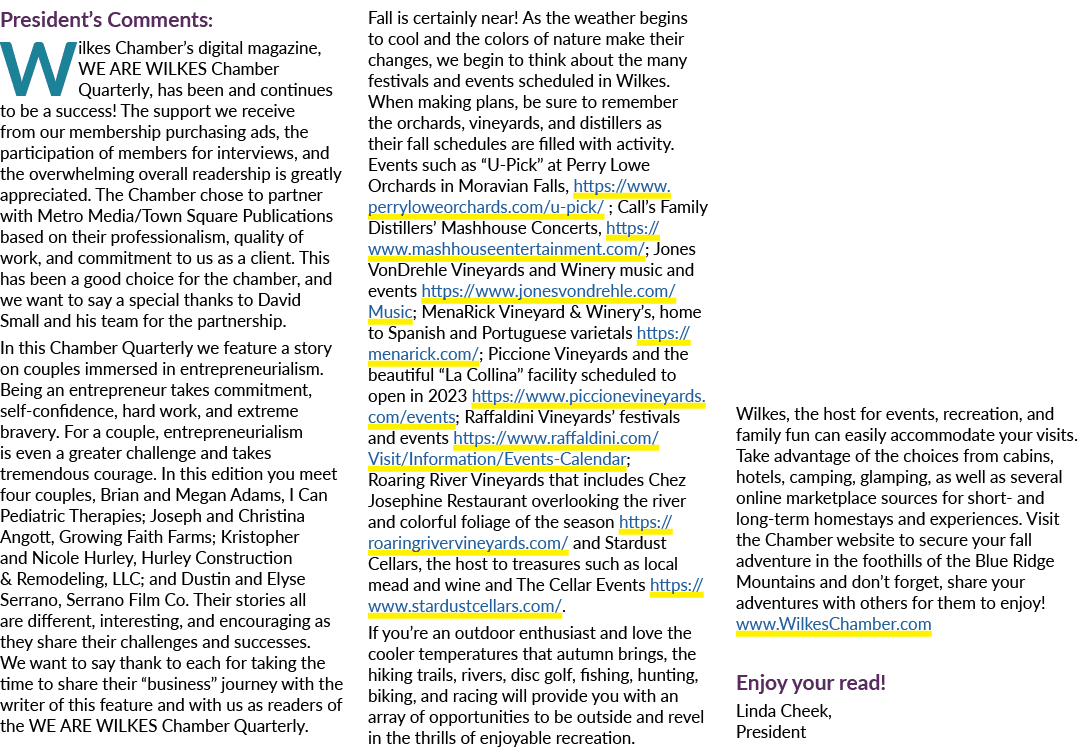 President's Comments:

Wilkes Chamber's digital magazine, WE ARE WILKES Chamber Quarterly, has been and continues to be a success! The support we receive from our membership purchasing ads, the participation of members for interviews, and the overwhelming overall readership is greatly appreciated. The Chamber chose to partner with Metro Media/Town Square Publications based on their professionalism, quality of work, and commitment to us as a client. This has been a good choice for the chamber, and we want to say a special thanks to David Small and his team for the partnership.

In this Chamber Quarterly we feature a story on couples immersed in entrepreneurialism. Being an entrepreneur takes commitment, self-confidence, hard work, and extreme bravery. For a couple, entrepreneurialism is even a greater challenge and takes tremendous courage. In this edition you meet four couples, Brian and Megan Adams, I Can Pediatric Therapies; Joseph and Christina Angott, Growing Faith Farms; Kristopher and Nicole Hurley, Hurley Construction & Remodeling, LLC; and Dustin and Elyse Serrano, Serrano Film Co. Their stories all are different, interesting, and encouraging as they share their challenges and successes. We want to say thank to each for taking the time to share their "business" journey with the writer of this feature and with us as readers of the WE ARE WILKES Chamber Quarterly.

Fall is certainly near! As the weather begins to cool and the colors of nature make their changes, we begin to think about the many festivals and events scheduled in Wilkes. When making plans, be sure to remember the orchards, vineyards, and distillers as their fall schedules are filled with activity. Events such as "U-Pick" at Perry Lowe Orchards in Moravian Falls, https://www.perryloweorchards.com/u-pick/ ; Call's Family Distillers' Mashhouse Concerts, https://www.mashhouseentertainment.com/; Jones VonDrehle Vineyards and Winery music and events https://www.jonesvondrehle.com/Music; MenaRick Vineyard & Winery's, home to Spanish and Portuguese varietals https://menarick.com/; Piccione Vineyards and the beautiful "La Collina" facility scheduled to open in 2023 https://www.piccionevineyards.com/events; Raffaldini Vineyards' festivals and events https://www.raffaldini.com/Visit/Information/Events-Calendar; Roaring River Vineyards that includes Chez Josephine Restaurant overlooking the river and colorful foliage of the season https://roaringrivervineyards.com/ and Stardust Cellars, the host to treasures such as local mead and wine and The Cellar Events https://www.stardustcellars.com/.

If you're an outdoor enthusiast and love the cooler temperatures that autumn brings, the hiking trails, rivers, disc golf, fishing, hunting, biking, and racing will provide you with an array of opportunities to be outside and revel in the thrills of enjoyable recreation.

Wilkes, the host for events, recreation, and family fun can easily accommodate your visits. Take advantage of the choices from cabins, hotels, camping, glamping, as well as several online marketplace sources for short- and long-term homestays and experiences. Visit the Chamber website to secure your fall adventure in the foothills of the Blue Ridge Mountains and don't forget, share your adventures with others for them to enjoy!
www.WilkesChamber.com

Enjoy your read!
Linda Cheek,
President